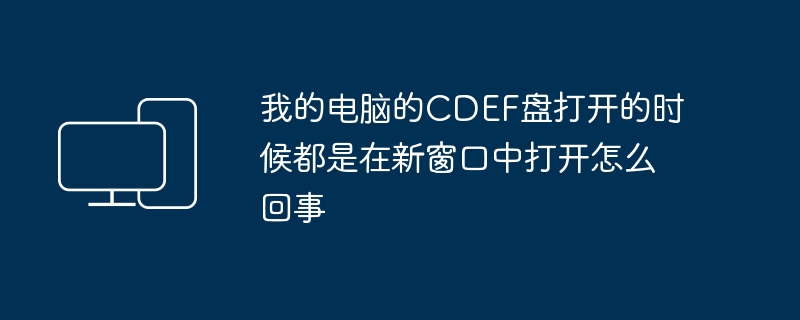 我的电脑的CDEF盘打开的时候都是在新窗口中打开怎么回事